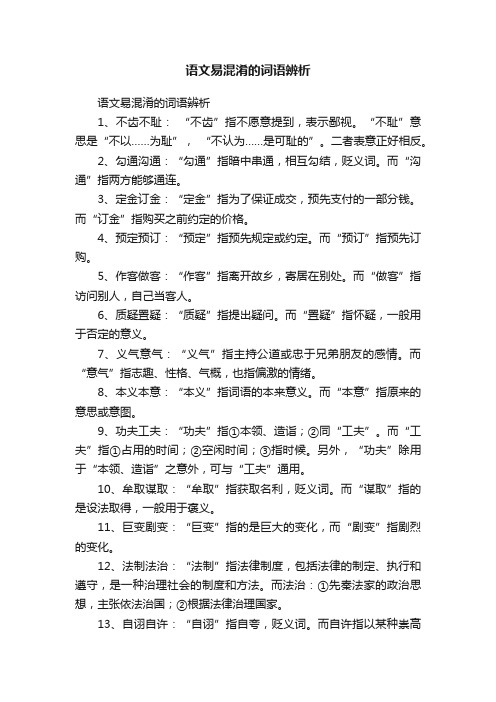 语文易混淆的词语辨析

语文易混淆的词语辨析

1、不齿不耻：“不齿”指不愿意提到，表示鄙视。“不耻”意思是“不以……为耻”，“不认为……是可耻的”。二者表意正好相反。

2、勾通沟通：“勾通”指暗中串通，相互勾结，贬义词。而“沟通”指两方能够通连。

3、定金订金：“定金”指为了保证成交，预先支付的一部分钱。而“订金”指购买之前约定的价格。

4、预定预订：“预定”指预先规定或约定。而“预订”指预先订购。

5、作客做客：“作客”指离开故乡，寄居在别处。而“做客”指访问别人，自己当客人。

6、质疑置疑：“质疑”指提出疑问。而“置疑”指怀疑，一般用于否定的意义。

7、义气意气：“义气”指主持公道或忠于兄弟朋友的感情。而“意气”指志趣、性格、气概，也指偏激的情绪。

8、本义本意：“本义”指词语的本来意义。而“本意”指原来的意思或意图。

9、功夫工夫：“功夫”指①本领、造诣；②同“工夫”。而“工夫”指①占用的时间；②空闲时间；③指时候。另外，“功夫”除用于“本领、造诣”之意外，可与“工夫”通用。

10、牟取谋取：“牟取”指获取名利，贬义词。而“谋取”指的是设法取得，一般用于褒义。

11、巨变剧变：“巨变”指的是巨大的变化，而“剧变”指剧烈的变化。

12、法制法治：“法制”指法律制度，包括法律的制定、执行和遵守，是一种治理社会的制度和方法。而法治：①先秦法家的政治思想，主张依法治国；②根据法律治理国家。

13、自诩自许：“自诩”指自夸，贬义词。而自许指以某种崇高